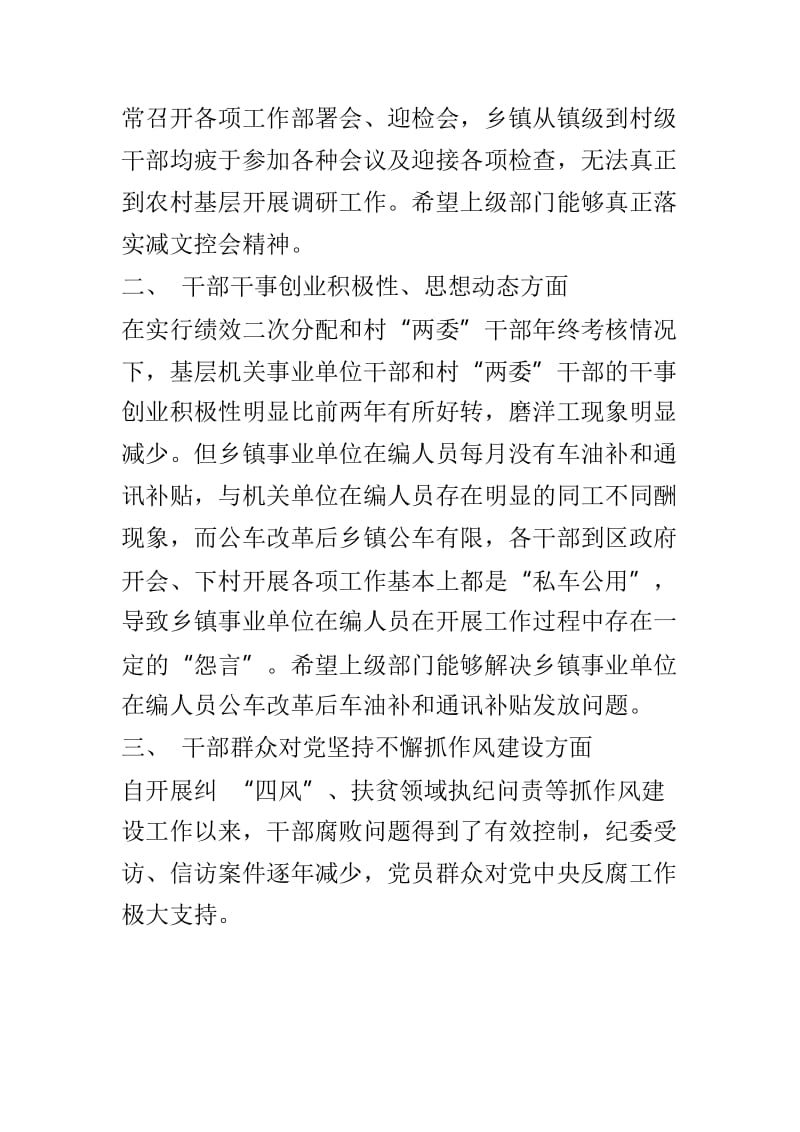 常召开各项工作部署会、迎检会，乡镇从镇级到村级干部均疲于参加各种会议及迎接各项检查，无法真正到农村基层开展调研工作。希望上级部门能够真正落实减文控会精神。

二、 干部干事创业积极性、思想动态方面

在实行绩效二次分配和村“两委”干部年终考核情况下，基层机关事业单位干部和村“两委”干部的干事创业积极性明显比前两年有所好转，磨洋工现象明显减少。但乡镇事业单位在编人员每月没有车油补和通讯补贴，与机关单位在编人员存在明显的同工不同酬现象，而公车改革后乡镇公车有限，各干部到区政府开会、下村开展各项工作基本上都是“私车公用”，导致乡镇事业单位在编人员在开展工作过程中存在一定的“怨言”。希望上级部门能够解决乡镇事业单位在编人员公车改革后车油补和通讯补贴发放问题。

三、 干部群众对党坚持不懈抓作风建设方面

自开展纠 “四风”、扶贫领域执纪问责等抓作风建设工作以来，干部腐败问题得到了有效控制，纪委受访、信访案件逐年减少，党员群众对党中央反腐工作极大支持。